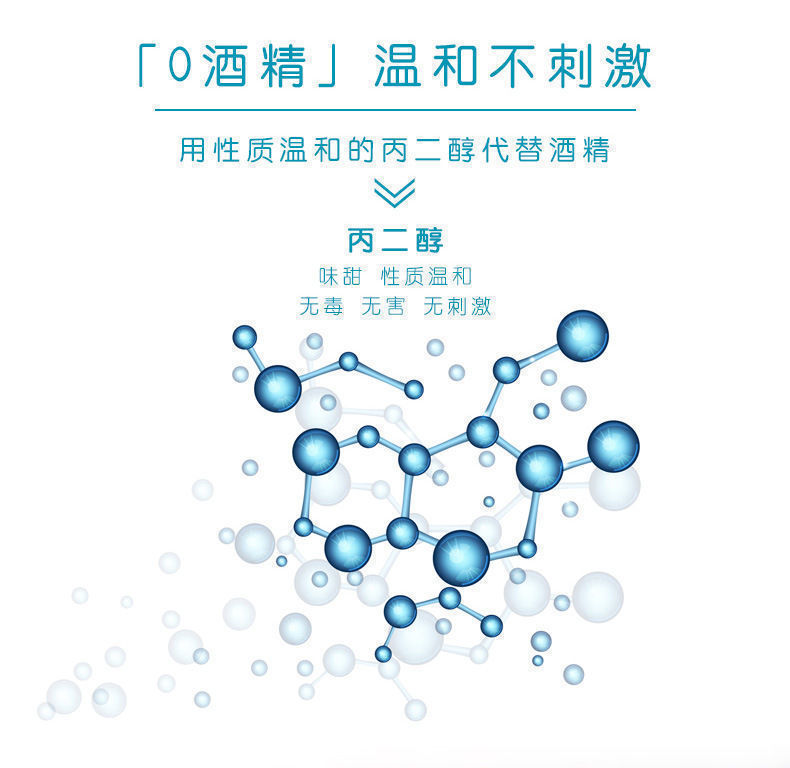 「0酒精」温和不刺激

用性质温和的丙二醇代替酒精

丙二醇
味甜 性质温和
无毒 无害 无刺激